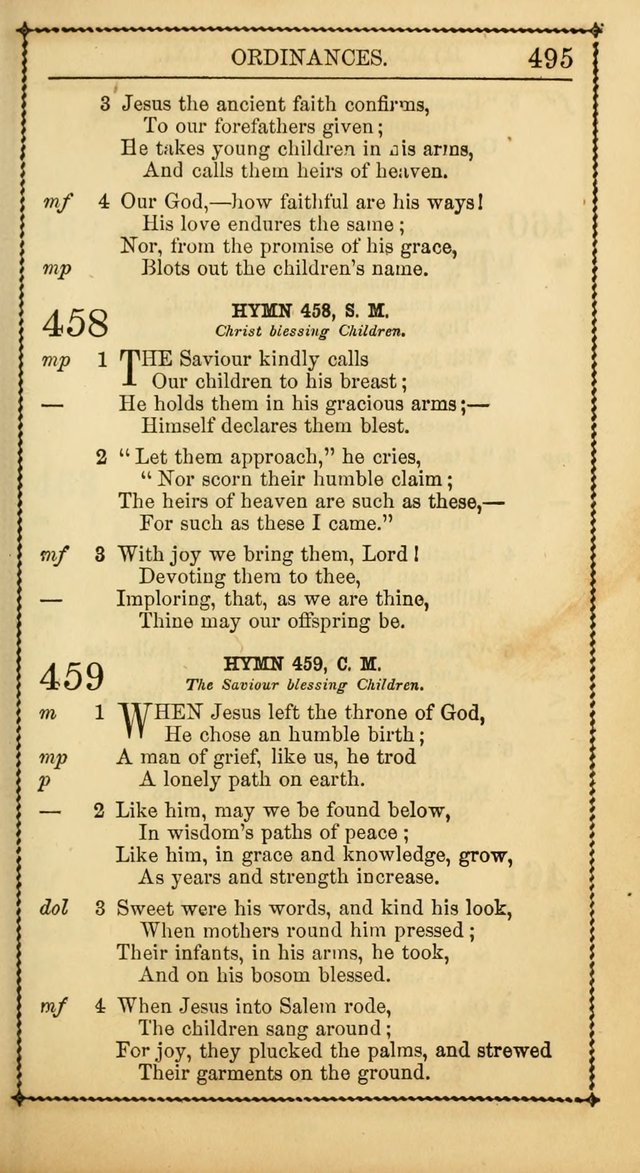 ORDINANCES. 495

3 Jesus the ancient faith confirms,
To our forefathers given;
He takes young children in his arms,
And calls them heirs of heaven.

mf 4 Our God,—how faithful are his ways!
His love endures the same;
Nor, from the promise of his grace,
mp Blots out the children's name.

458 HYMN 458, S. M.
Christ blessing Children.

mp 1 THE Saviour kindly calls
Our children to his breast;
— He holds them in his gracious arms;—
Himself declares them blest.

2 "Let them approach," he cries,
"Nor scorn their humble claim;
The heirs of heaven are such as these,—
For such as these I came."

mf 3 With joy we bring them, Lord!
Devoting them to thee,
— Imploring, that, as we are thine,
Thine may our offspring be.

459 HYMN 459, C. M.
The Saviour blessing Children.

m 1 WHEN Jesus left the throne of God,
He chose an humble birth;
mp A man of grief, like us, he trod
p A lonely path on earth.

— 2 Like him, may we be found below,
In wisdom's paths of peace;
Like him, in grace and knowledge, grow,
As years and strength increase.

dol 3 Sweet were his words, and kind his look,
When mothers round him pressed;
Their infants, in his arms, he took,
And on his bosom blessed.

mf 4 When Jesus into Salem rode,
The children sang around;
For joy, they plucked the palms, and strewed
Their garments on the ground.